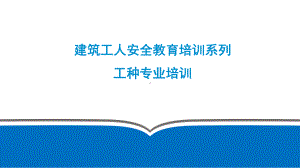 建筑工人安全教育培训系列

工种专业培训